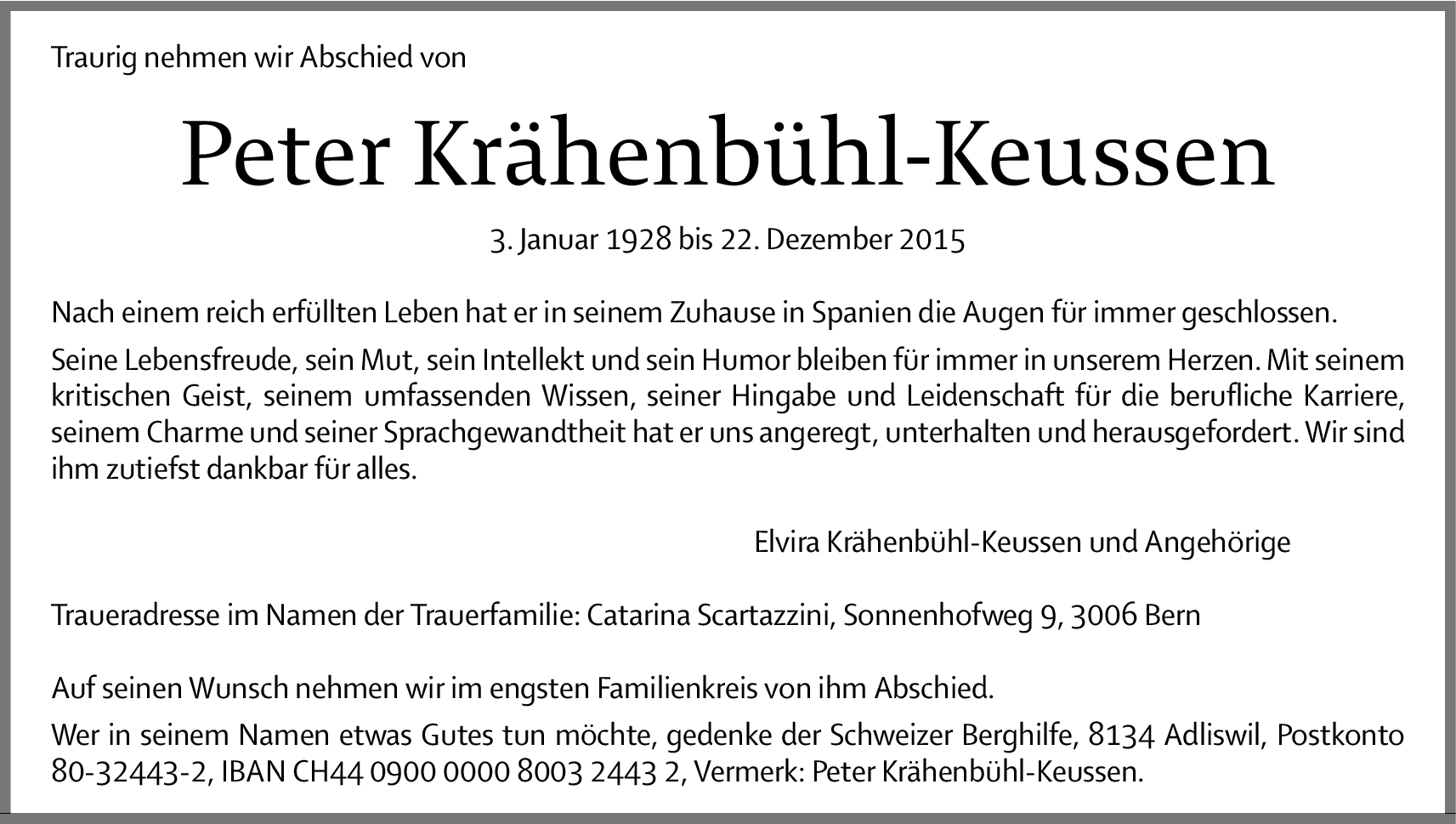 Traurig nehmen wir Abschied von

Peter Krähenbühl-Keussen

3. Januar 1928 bis 22. Dezember 2015

Nach einem reich erfüllten Leben hat er in seinem Zuhause in Spanien die Augen für immer geschlossen.

Seine Lebensfreude, sein Mut, sein Intellekt und sein Humor bleiben für immer in unserem Herzen. Mit seinem kritischen Geist, seinem umfassenden Wissen, seiner Hingabe und Leidenschaft für die berufliche Karriere, seinem Charme und seiner Sprachgewandtheit hat er uns angeregt, unterhalten und herausgefordert. Wir sind ihm zutiefst dankbar für alles.

Elvira Krähenbühl-Keussen und Angehörige

Traueradresse im Namen der Trauerfamilie: Catarina Scartazzini, Sonnenhofweg 9, 3006 Bern

Auf seinen Wunsch nehmen wir im engsten Familienkreis von ihm Abschied.

Wer in seinem Namen etwas Gutes tun möchte, gedenke der Schweizer Berghilfe, 8134 Adliswil, Postkonto 80-32443-2, IBAN CH44 0900 0000 8003 2443 2, Vermerk: Peter Krähenbühl-Keussen.